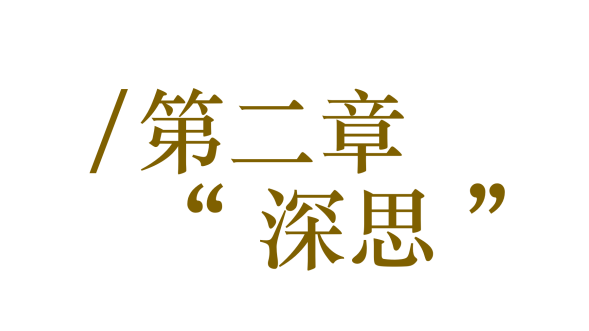 /第二章

“深思”